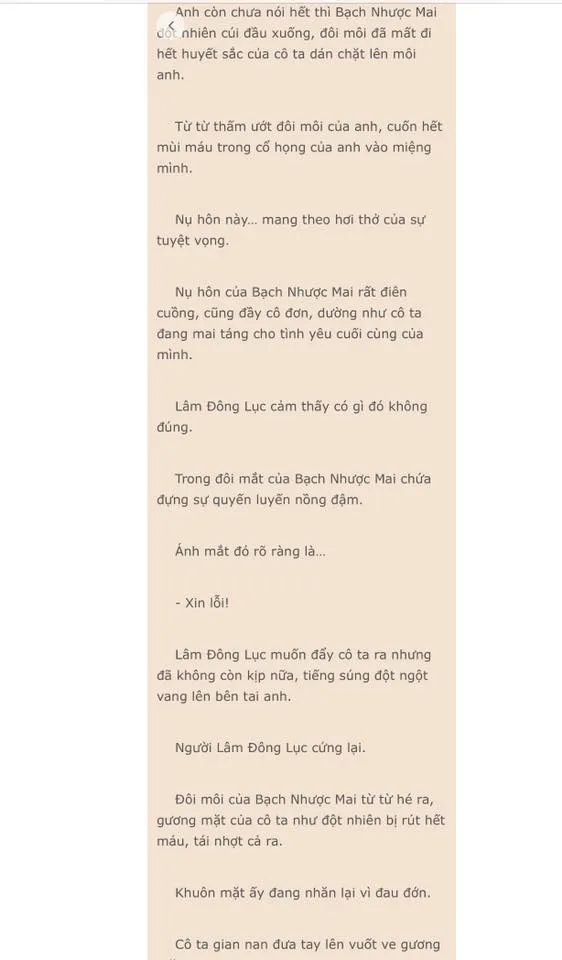 Anh còn chưa nói hết thì Bạch Nhược Mai đột nhiên cúi đầu xuống, đôi môi đã mất đi hết huyết sắc của cô ta dán chặt lên môi anh.

Từ từ thấm ướt đôi môi của anh, cuốn hết mùi máu trong cổ họng của anh vào miệng mình.

Nụ hôn này... mang theo hơi thở của sự tuyệt vọng.

Nụ hôn của Bạch Nhược Mai rất điên cuồng, cũng đầy cô đơn, dường như cô ta đang mai táng cho tình yêu cuối cùng của mình.

Lâm Đông Lục cảm thấy có gì đó không đúng.

Trong đôi mắt của Bạch Nhược Mai chứa đựng sự quyến luyến nồng đậm.

Ánh mắt đó rõ ràng là...

- Xin lỗi!

Lâm Đông Lục muốn đẩy cô ta ra nhưng đã không còn kịp nữa, tiếng súng đột ngột vang lên bên tai anh.

Người Lâm Đông Lục cứng lại.

Đôi môi của Bạch Nhược Mai từ từ hé ra, gương mặt của cô ta như đột nhiên bị rút hết máu, tái nhợt cả ra.

Khuôn mặt ấy đang nhăn lại vì đau đớn.

Cô ta gian nan đưa tay lên vuốt ve gương